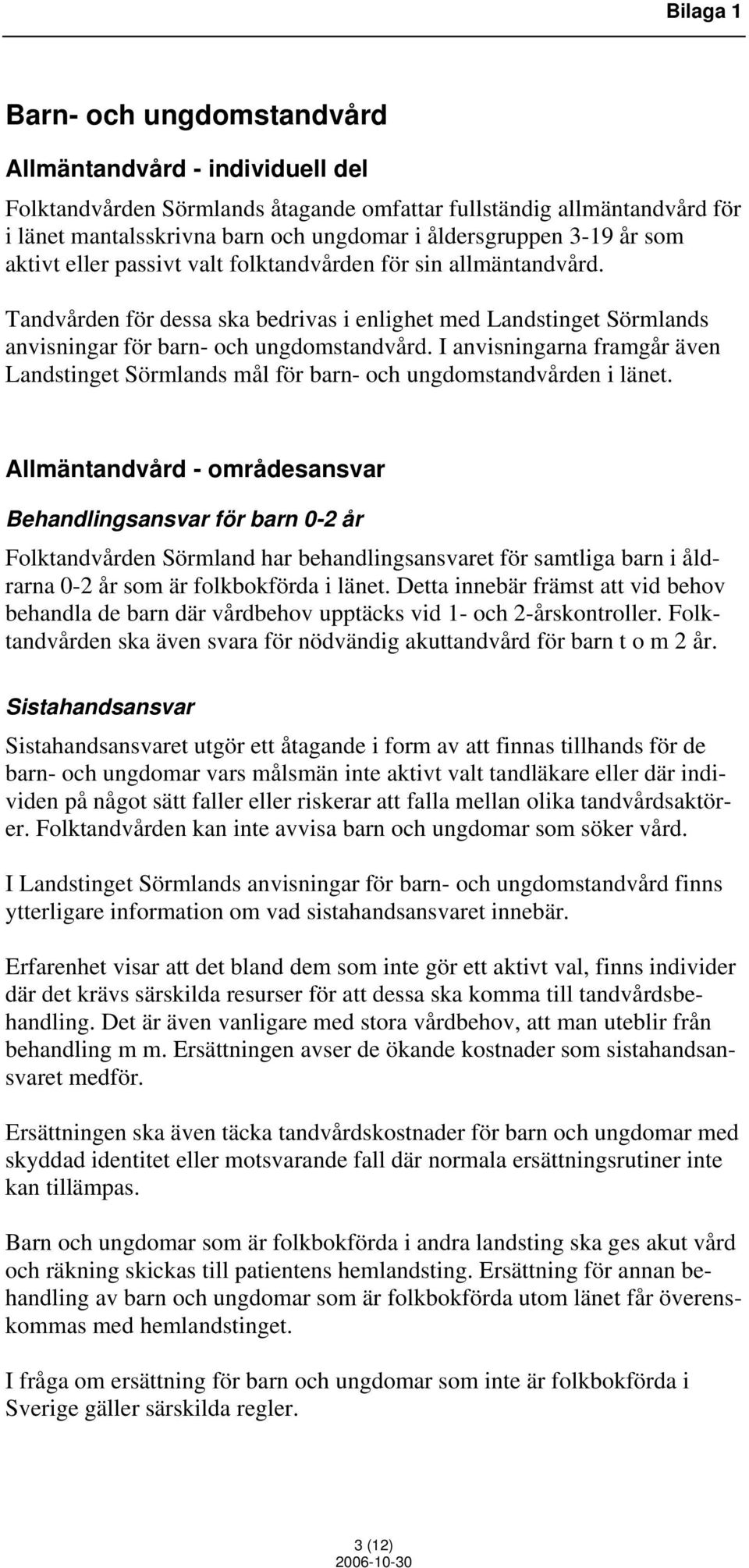 Bilaga 1

Barn- och ungdomstandvård

Allmäntandvård - individuell del

Folktandvården Sörmlands åtagande omfattar fullständig allmäntandvård för i länet mantalsskrivna barn och ungdomar i åldersgruppen 3-19 år som aktivt eller passivt valt folktandvården för sin allmäntandvård.

Tandvården för dessa ska bedrivas i enlighet med Landstinget Sörmlands anvisningar för barn- och ungdomstandvård. I anvisningarna framgår även Landstinget Sörmlands mål för barn- och ungdomstandvården i länet.

Allmäntandvård - områdesansvar

Behandlingsansvar för barn 0-2 år

Folktandvården Sörmland har behandlingsansvaret för samtliga barn i åldrarna 0-2 år som är folkbokförda i länet. Detta innebär främst att vid behov behandla de barn där vårdbehov upptäcks vid 1- och 2-årskontroller. Folktandvården ska även svara för nödvändig akuttandvård för barn t o m 2 år.

Sistahandsansvar

Sistahandsansvaret utgör ett åtagande i form av att finnas tillhands för de barn- och ungdomar vars målsmän inte aktivt valt tandläkare eller där individen på något sätt faller eller riskerar att falla mellan olika tandvårdsaktörer. Folktandvården kan inte avvisa barn och ungdomar som söker vård.

I Landstinget Sörmlands anvisningar för barn- och ungdomstandvård finns ytterligare information om vad sistahandsansvaret innebär.

Erfarenhet visar att det bland dem som inte gör ett aktivt val, finns individer där det krävs särskilda resurser för att dessa ska komma till tandvårdsbehandling. Det är även vanligare med stora vårdbehov, att man uteblir från behandling m m. Ersättningen avser de ökande kostnader som sistahandsansvaret medför.

Ersättningen ska även täcka tandvårdskostnader för barn och ungdomar med skyddad identitet eller motsvarande fall där normala ersättningsrutiner inte kan tillämpas.

Barn och ungdomar som är folkbokförda i andra landsting ska ges akut vård och räkning skickas till patientens hemlandsting. Ersättning för annan behandling av barn och ungdomar som är folkbokförda utom länet får överenskommas med hemlandstinget.

I fråga om ersättning för barn och ungdomar som inte är folkbokförda i Sverige gäller särskilda regler.

3 (12)
2006-10-30